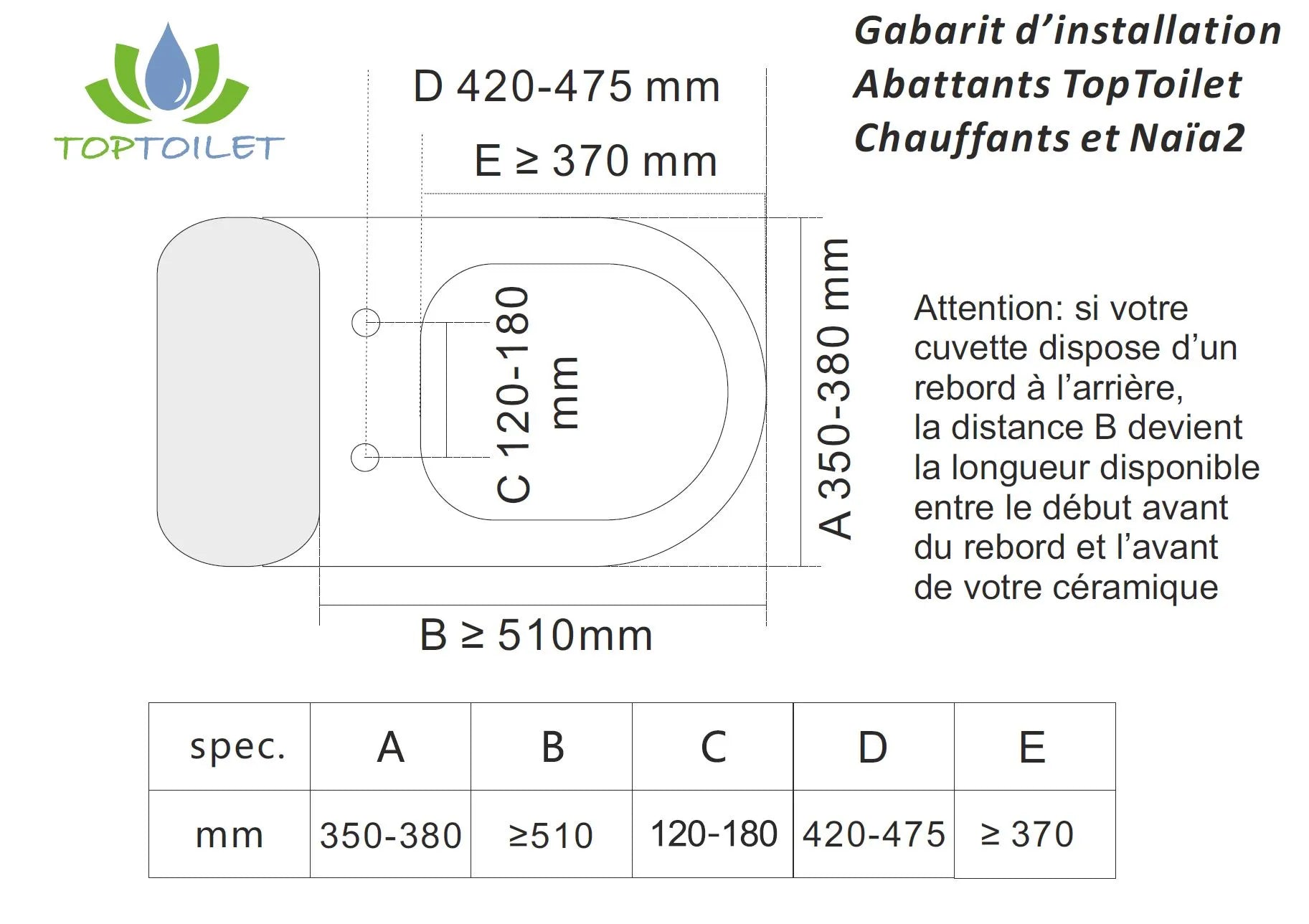 TOPTOILET

Gabarit d'installation
Abattants TopToilet
Chauffants et Naïa2

D 420-475 mm

E ≥ 370 mm

C 120-180 mm

A 350-380 mm

B ≥ 510mm

Attention: si votre cuvette dispose d'un rebord à l'arrière, la distance B devient la longueur disponible entre le début avant du rebord et l'avant de votre céramique

| spec. | A | B | C | D | E |
|---|---|---|---|---|---|
| mm | 350-380 | ≥510 | 120-180 | 420-475 | ≥ 370 |